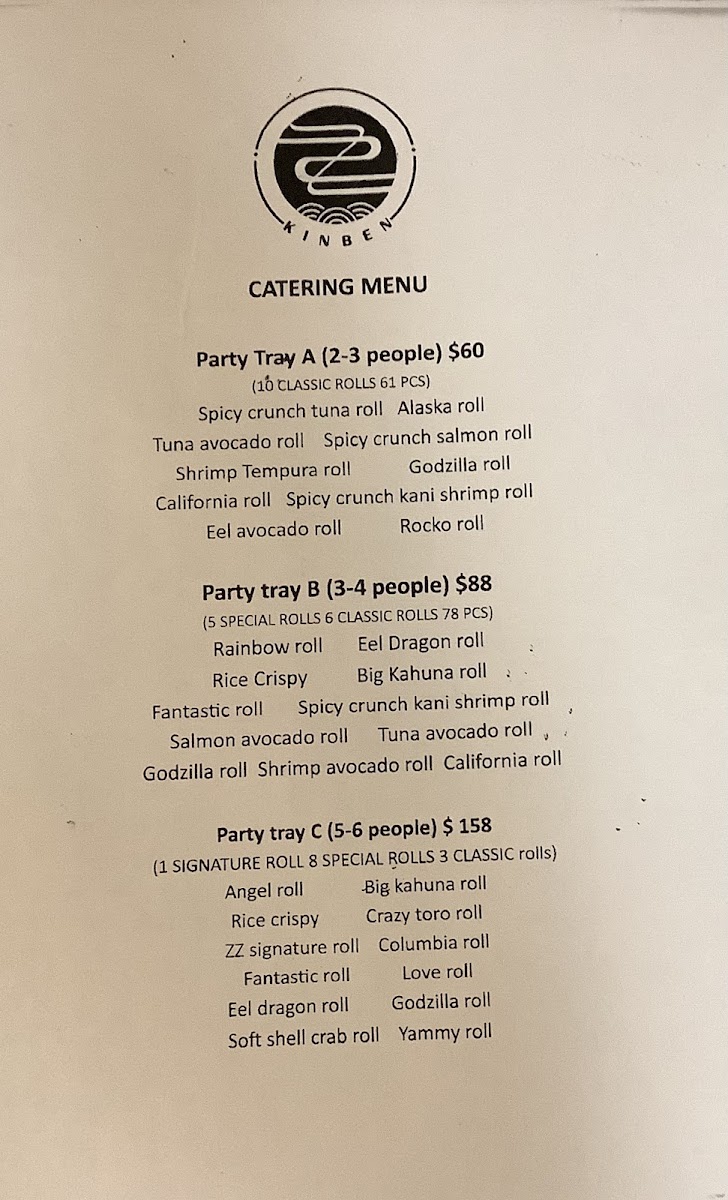 KINBEN

CATERING MENU

Party Tray A (2-3 people) $60
(10 CLASSIC ROLLS 61 PCS)
Spicy crunch tuna roll   Alaska roll
Tuna avocado roll   Spicy crunch salmon roll
Shrimp Tempura roll   Godzilla roll
California roll   Spicy crunch kani shrimp roll
Eel avocado roll   Rocko roll

Party tray B (3-4 people) $88
(5 SPECIAL ROLLS 6 CLASSIC ROLLS 78 PCS)
Rainbow roll   Eel Dragon roll
Rice Crispy   Big Kahuna roll
Fantastic roll   Spicy crunch kani shrimp roll
Salmon avocado roll   Tuna avocado roll
Godzilla roll   Shrimp avocado roll   California roll

Party tray C (5-6 people) $ 158
(1 SIGNATURE ROLL 8 SPECIAL ROLLS 3 CLASSIC rolls)
Angel roll   Big kahuna roll
Rice crispy   Crazy toro roll
ZZ signature roll   Columbia roll
Fantastic roll   Love roll
Eel dragon roll   Godzilla roll
Soft shell crab roll   Yammy roll